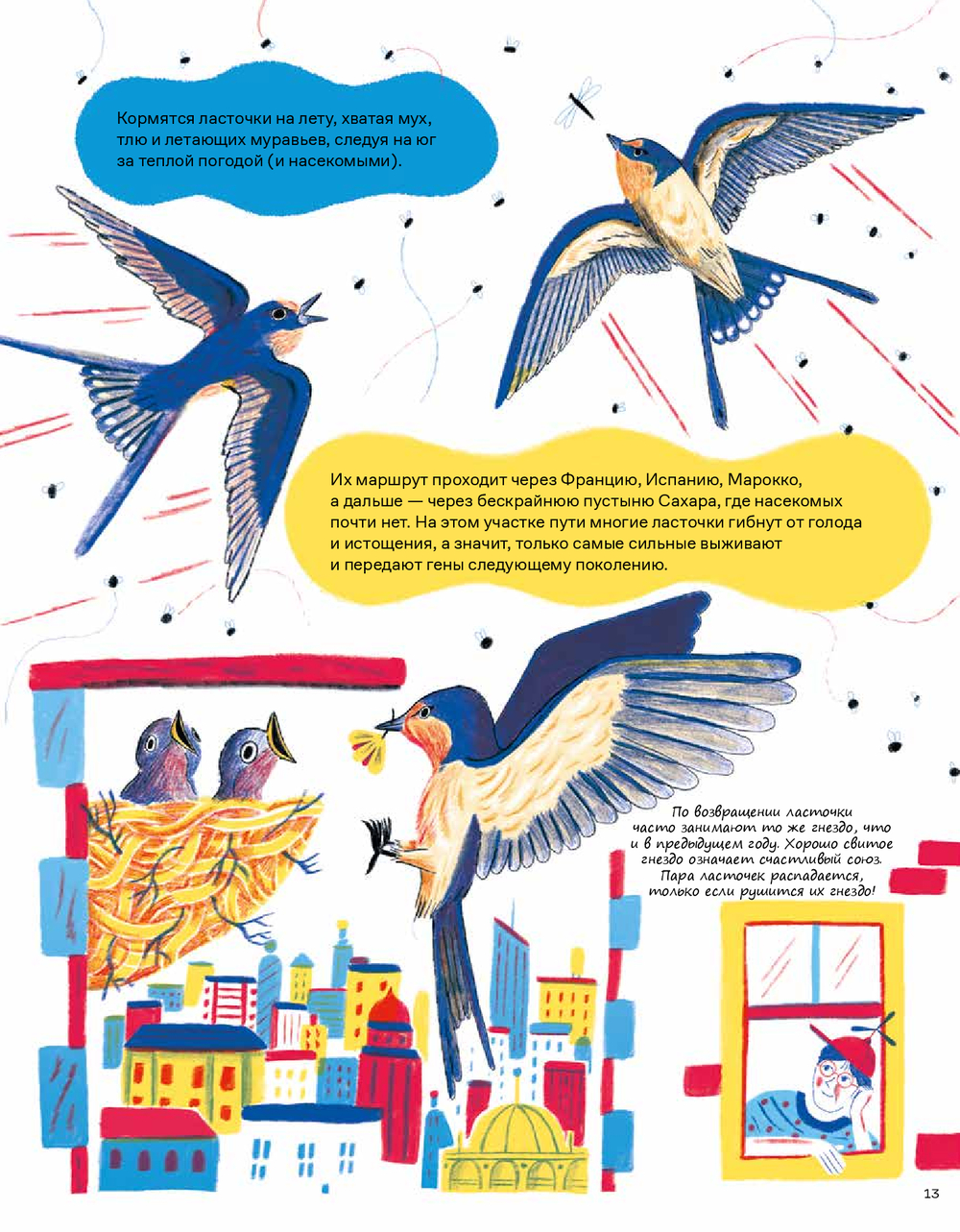 Кормятся ласточки на лету, хватая мух, тлю и летающих муравьев, следуя на юг за теплой погодой (и насекомыми).

Их маршрут проходит через Францию, Испанию, Марокко, а дальше — через бескрайнюю пустыню Сахара, где насекомых почти нет. На этом участке пути многие ласточки гибнут от голода и истощения, а значит, только самые сильные выживают и передают гены следующему поколению.

По возвращении ласточки часто занимают то же гнездо, что и в предыдущем году. Хорошо свитое гнездо означает счастливый союз. Пара ласточек распадается, только если рушится их гнездо!

13